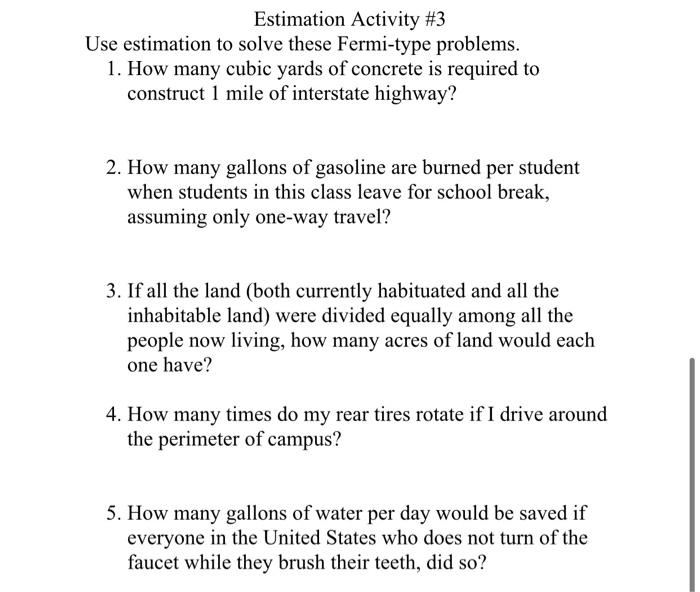 Estimation Activity #3

Use estimation to solve these Fermi-type problems.

1. How many cubic yards of concrete is required to construct 1 mile of interstate highway?

2. How many gallons of gasoline are burned per student when students in this class leave for school break, assuming only one-way travel?

3. If all the land (both currently habituated and all the inhabitable land) were divided equally among all the people now living, how many acres of land would each one have?

4. How many times do my rear tires rotate if I drive around the perimeter of campus?

5. How many gallons of water per day would be saved if everyone in the United States who does not turn of the faucet while they brush their teeth, did so?